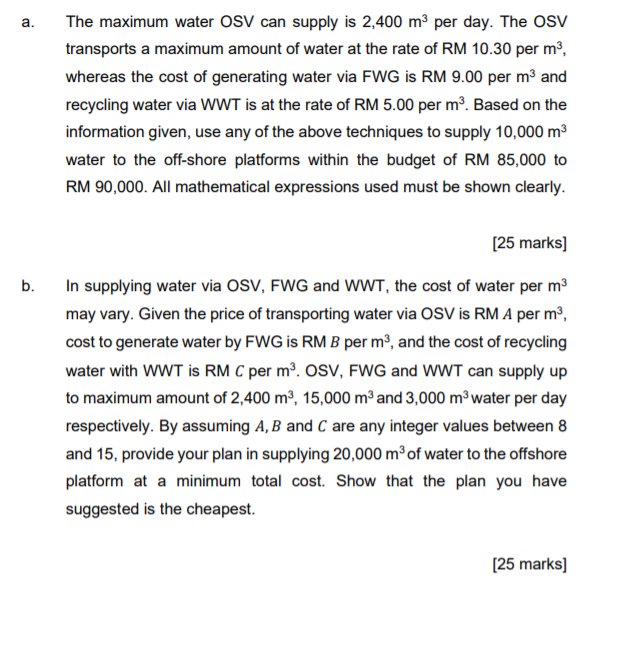 a. The maximum water OSV can supply is 2,400 $m^3$ per day. The OSV transports a maximum amount of water at the rate of RM 10.30 per $m^3$, whereas the cost of generating water via FWG is RM 9.00 per $m^3$ and recycling water via WWT is at the rate of RM 5.00 per $m^3$. Based on the information given, use any of the above techniques to supply 10,000 $m^3$ water to the off-shore platforms within the budget of RM 85,000 to RM 90,000. All mathematical expressions used must be shown clearly.

[25 marks]

b. In supplying water via OSV, FWG and WWT, the cost of water per $m^3$ may vary. Given the price of transporting water via OSV is RM $A$ per $m^3$, cost to generate water by FWG is RM $B$ per $m^3$, and the cost of recycling water with WWT is RM $C$ per $m^3$. OSV, FWG and WWT can supply up to maximum amount of 2,400 $m^3$, 15,000 $m^3$ and 3,000 $m^3$ water per day respectively. By assuming $A, B$ and $C$ are any integer values between 8 and 15, provide your plan in supplying 20,000 $m^3$ of water to the offshore platform at a minimum total cost. Show that the plan you have suggested is the cheapest.

[25 marks]